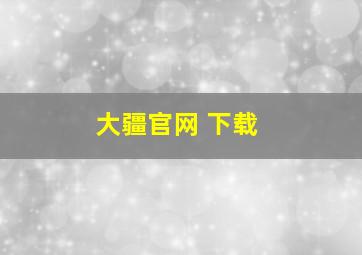 大疆官网 下载